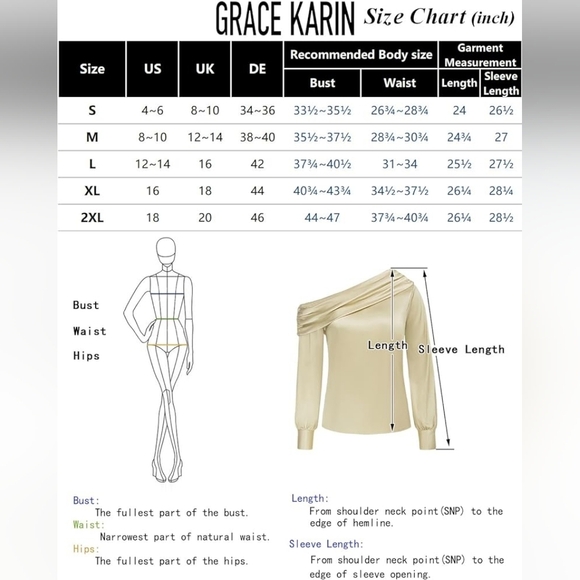 GRACE KARIN Size Chart (inch)

| Size | US | UK | DE | Recommended Body size: Bust | Recommended Body size: Waist | Garment Measurement: Length | Garment Measurement: Sleeve Length |
|---|---|---|---|---|---|---|---|
| S | 4~6 | 8~10 | 34~36 | 33½~35½ | 26¾~28¾ | 24 | 26½ |
| M | 8~10 | 12~14 | 38~40 | 35½~37½ | 28¾~30¾ | 24¾ | 27 |
| L | 12~14 | 16 | 42 | 37¾~40½ | 31~34 | 25½ | 27½ |
| XL | 16 | 18 | 44 | 40¾~43¾ | 34½~37½ | 26¼ | 28¼ |
| 2XL | 18 | 20 | 46 | 44~47 | 37¾~40¾ | 26¼ | 28½ |

Bust
Waist
Hips

Length
Sleeve Length

Bust:
The fullest part of the bust.
Waist:
Narrowest part of natural waist.
Hips:
The fullest part of the hips.

Length:
From shoulder neck point(SNP) to the edge of hemline.
Sleeve Length:
From shoulder neck point(SNP) to the edge of sleeve opening.